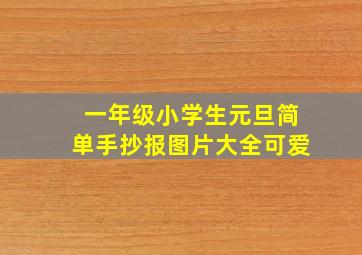 一年级小学生元旦简单手抄报图片大全可爱